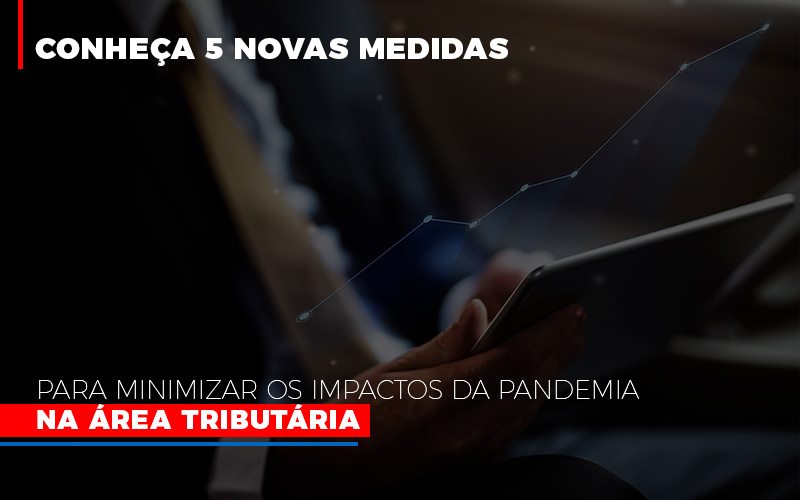 CONHEÇA 5 NOVAS MEDIDAS

PARA MINIMIZAR OS IMPACTOS DA PANDEMIA
NA ÁREA TRIBUTÁRIA